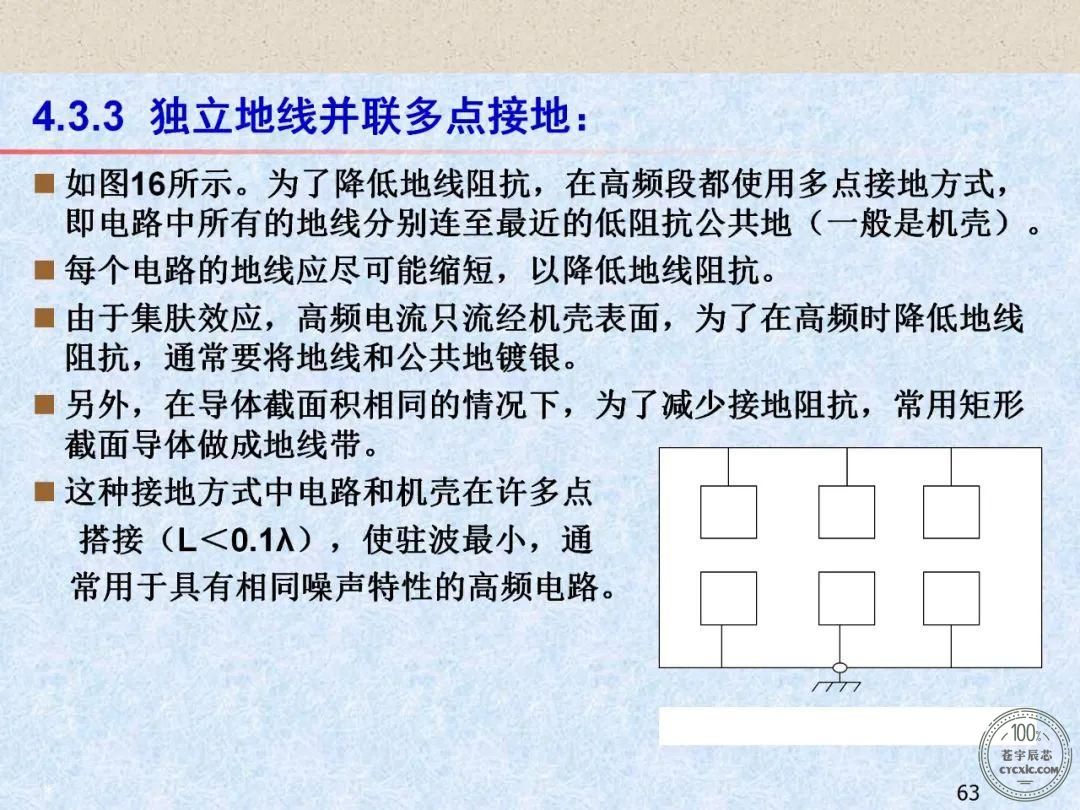 4.3.3 独立地线并联多点接地：

■ 如图16所示。为了降低地线阻抗，在高频段都使用多点接地方式，即电路中所有的地线分别连至最近的低阻抗公共地（一般是机壳）。

■ 每个电路的地线应尽可能缩短，以降低地线阻抗。

■ 由于集肤效应，高频电流只流经机壳表面，为了在高频时降低地线阻抗，通常要将地线和公共地镀银。

■ 另外，在导体截面积相同的情况下，为了减少接地阻抗，常用矩形截面导体做成地线带。

■ 这种接地方式中电路和机壳在许多点搭接（L＜0.1λ），使驻波最小，通常用于具有相同噪声特性的高频电路。

100%
苍宇辰芯
CYCXIC.COM

63